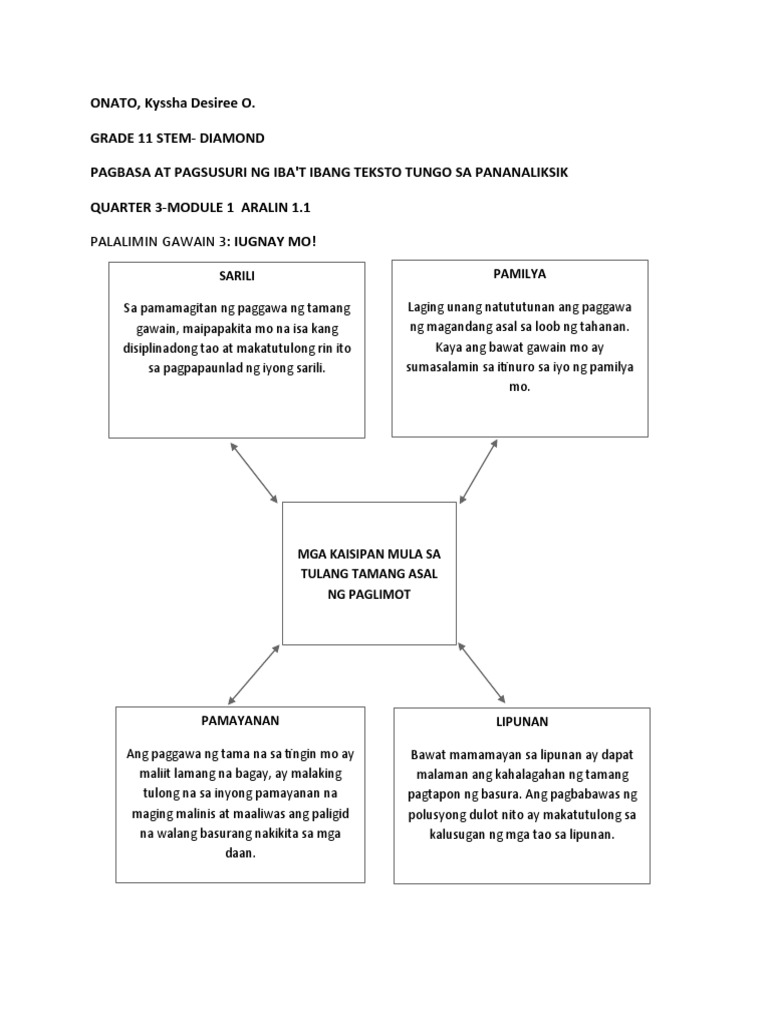 ONATO, Kyssha Desiree O.

GRADE 11 STEM- DIAMOND

PAGBASA AT PAGSUSURI NG IBA'T IBANG TEKSTO TUNGO SA PANANALIKSIK

QUARTER 3-MODULE 1 ARALIN 1.1

PALALIMIN GAWAIN 3: IUGNAY MO!

SARILI

Sa pamamagitan ng paggawa ng tamang gawain, maipapakita mo na isa kang disiplinadong tao at makatutulong rin ito sa pagpapaunlad ng iyong sarili.

PAMILYA

Laging unang natututunan ang paggawa ng magandang asal sa loob ng tahanan. Kaya ang bawat gawain mo ay sumasalamin sa itinuro sa iyo ng pamilya mo.

MGA KAISIPAN MULA SA TULANG TAMANG ASAL NG PAGLIMOT

PAMAYANAN

Ang paggawa ng tama na sa tingin mo ay maliit lamang na bagay, ay malaking tulong na sa inyong pamayanan na maging malinis at maaliwas ang paligid na walang basurang nakikita sa mga daan.

LIPUNAN

Bawat mamamayan sa lipunan ay dapat malaman ang kahalagahan ng tamang pagtapon ng basura. Ang pagbabawas ng polusyong dulot nito ay makatutulong sa kalusugan ng mga tao sa lipunan.